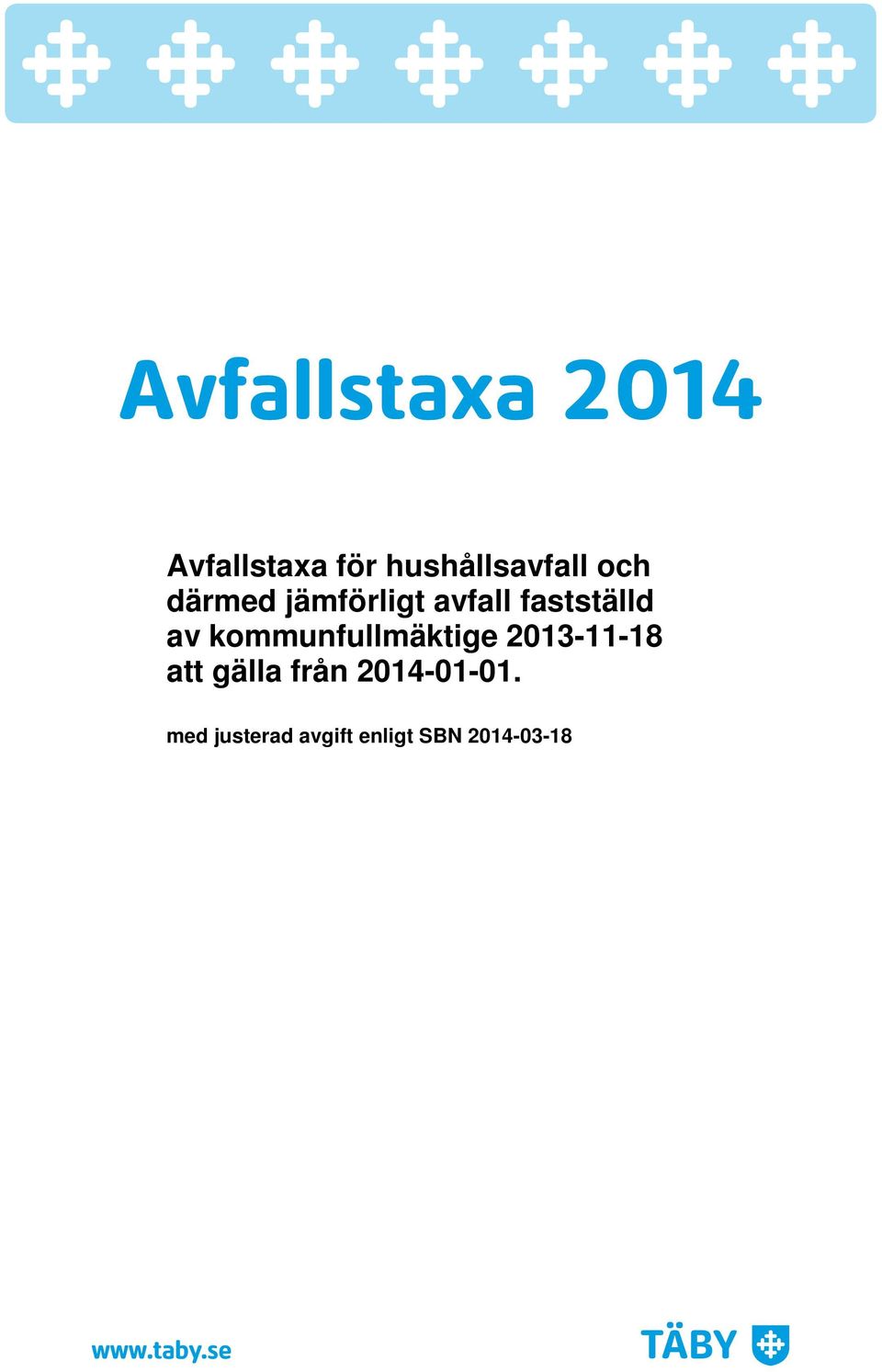 Avfallstaxa 2014

Avfallstaxa för hushållsavfall och därmed jämförligt avfall fastställd av kommunfullmäktige 2013-11-18 att gälla från 2014-01-01.

med justerad avgift enligt SBN 2014-03-18

www.taby.se

TÄBY